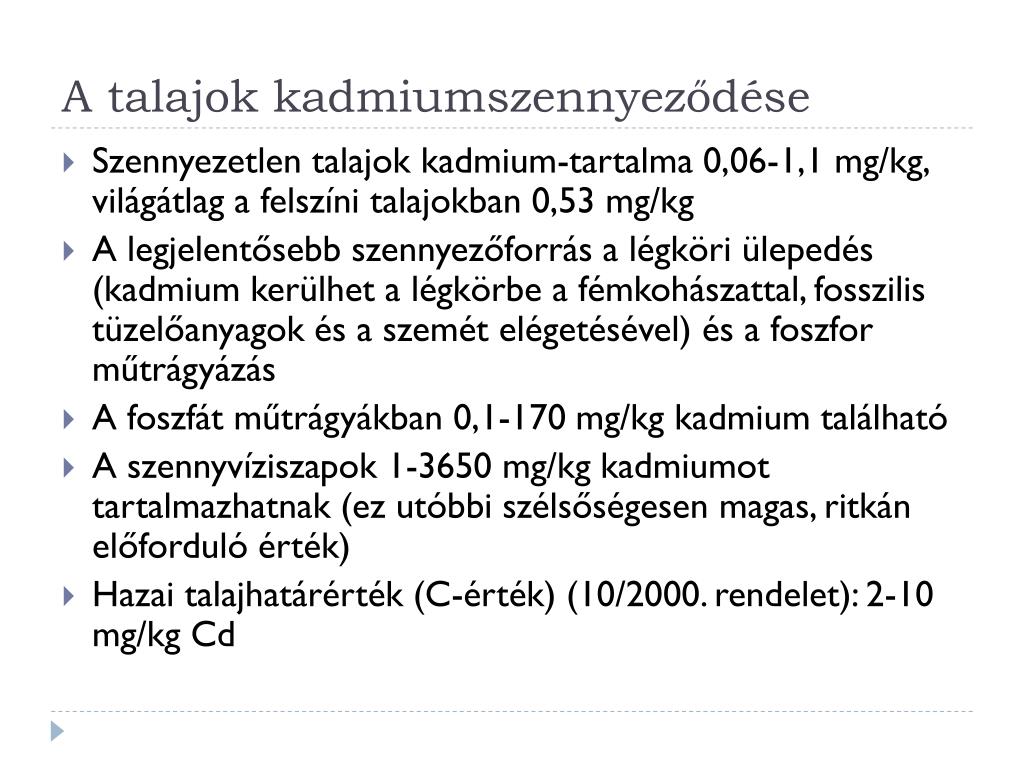 A talajok kadmiumszennyeződése

Szennyezetlen talajok kadmium-tartalma 0,06-1,1 mg/kg, világátlag a felszíni talajokban 0,53 mg/kg

A legjelentősebb szennyezőforrás a légköri ülepedés (kadmium kerülhet a légkörbe a fémkohászattal, fosszilis tüzelőanyagok és a szemét elégetésével) és a foszfor műtrágyázás

A foszfát műtrágyákban 0,1-170 mg/kg kadmium található

A szennyvíziszapok 1-3650 mg/kg kadmiumot tartalmazhatnak (ez utóbbi szélsőségesen magas, ritkán előforduló érték)

Hazai talajhatárérték (C-érték) (10/2000. rendelet): 2-10 mg/kg Cd